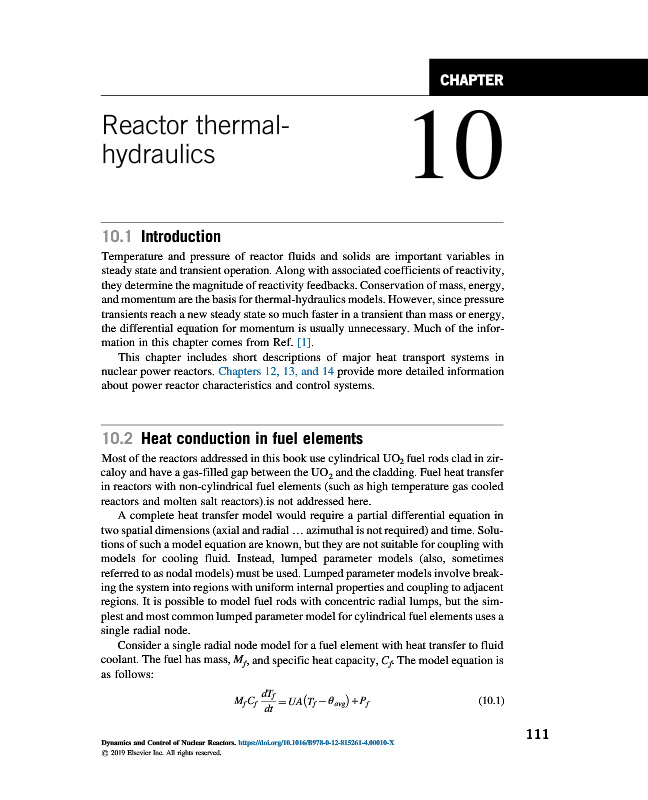 CHAPTER

Reactor thermal-hydraulics

10

10.1 Introduction

Temperature and pressure of reactor fluids and solids are important variables in steady state and transient operation. Along with associated coefficients of reactivity, they determine the magnitude of reactivity feedbacks. Conservation of mass, energy, and momentum are the basis for thermal-hydraulics models. However, since pressure transients reach a new steady state so much faster in a transient than mass or energy, the differential equation for momentum is usually unnecessary. Much of the information in this chapter comes from Ref. [1].

This chapter includes short descriptions of major heat transport systems in nuclear power reactors. Chapters 12, 13, and 14 provide more detailed information about power reactor characteristics and control systems.

10.2 Heat conduction in fuel elements

Most of the reactors addressed in this book use cylindrical $UO_2$ fuel rods clad in zircaloy and have a gas-filled gap between the $UO_2$ and the cladding. Fuel heat transfer in reactors with non-cylindrical fuel elements (such as high temperature gas cooled reactors and molten salt reactors).is not addressed here.

A complete heat transfer model would require a partial differential equation in two spatial dimensions (axial and radial … azimuthal is not required) and time. Solutions of such a model equation are known, but they are not suitable for coupling with models for cooling fluid. Instead, lumped parameter models (also, sometimes referred to as nodal models) must be used. Lumped parameter models involve breaking the system into regions with uniform internal properties and coupling to adjacent regions. It is possible to model fuel rods with concentric radial lumps, but the simplest and most common lumped parameter model for cylindrical fuel elements uses a single radial node.

Consider a single radial node model for a fuel element with heat transfer to fluid coolant. The fuel has mass, $M_f$, and specific heat capacity, $C_f$. The model equation is as follows:

$M_f C_f \frac{dT_f}{dt} = UA(T_f - \theta_{avg}) + P_f$ (10.1)

Dynamics and Control of Nuclear Reactors. https://doi.org/10.1016/B978-0-12-815261-4.00010-X
© 2019 Elsevier Inc. All rights reserved.

111